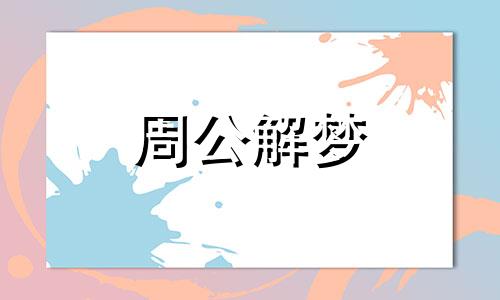 周公解梦